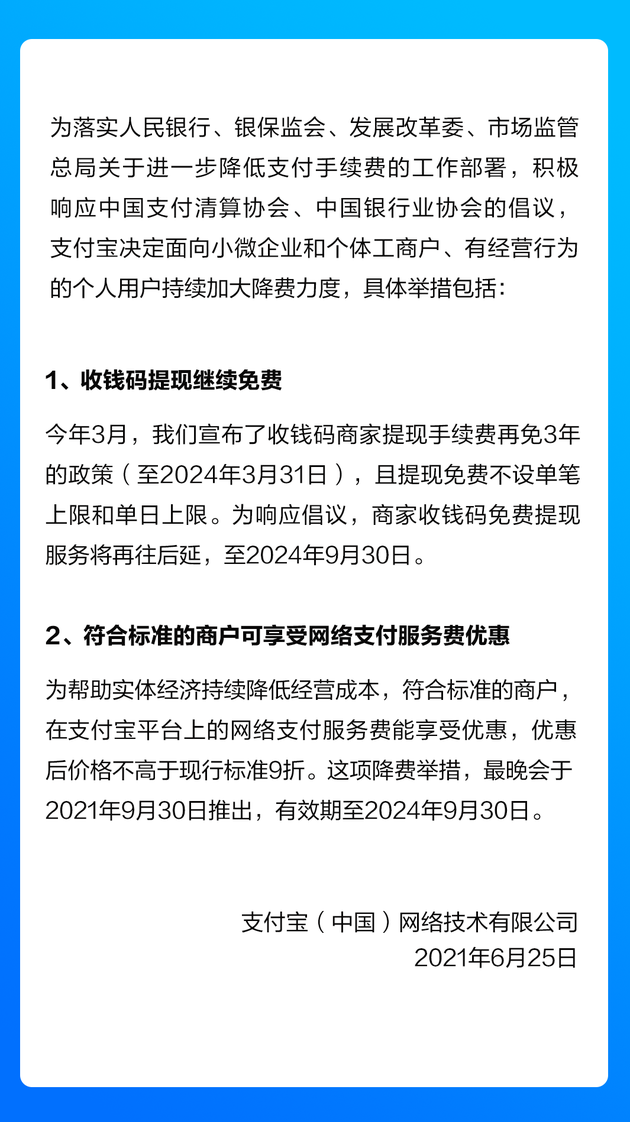 为落实人民银行、银保监会、发展改革委、市场监管总局关于进一步降低支付手续费的工作部署，积极响应中国支付清算协会、中国银行业协会的倡议，支付宝决定面向小微企业和个体工商户、有经营行为的个人用户持续加大降费力度，具体举措包括：

1、收钱码提现继续免费

今年3月，我们宣布了收钱码商家提现手续费再免3年的政策（至2024年3月31日），且提现免费不设单笔上限和单日上限。为响应倡议，商家收钱码免费提现服务将再往后延，至2024年9月30日。

2、符合标准的商户可享受网络支付服务费优惠

为帮助实体经济持续降低经营成本，符合标准的商户，在支付宝平台上的网络支付服务费能享受优惠，优惠后价格不高于现行标准9折。这项降费举措，最晚会于2021年9月30日推出，有效期至2024年9月30日。

支付宝（中国）网络技术有限公司
2021年6月25日